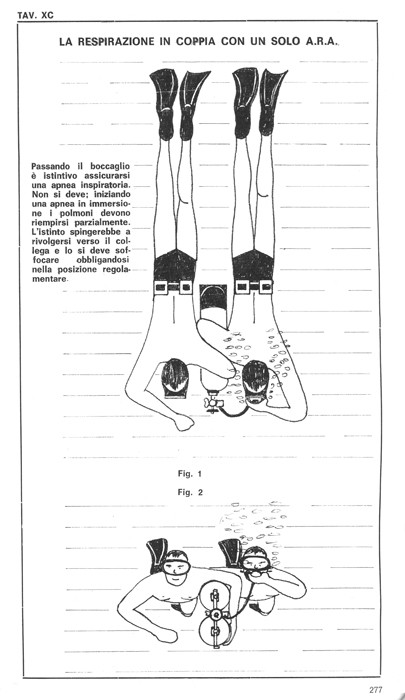 TAV. XC

LA RESPIRAZIONE IN COPPIA CON UN SOLO A.R.A.

Passando il boccaglio è istintivo assicurarsi una apnea inspiratoria. Non si deve; iniziando una apnea in immersione i polmoni devono riempirsi parzialmente. L'istinto spingerebbe a rivolgersi verso il collega e lo si deve soffocare obbligandosi nella posizione regolamentare.

Fig. 1

Fig. 2

277